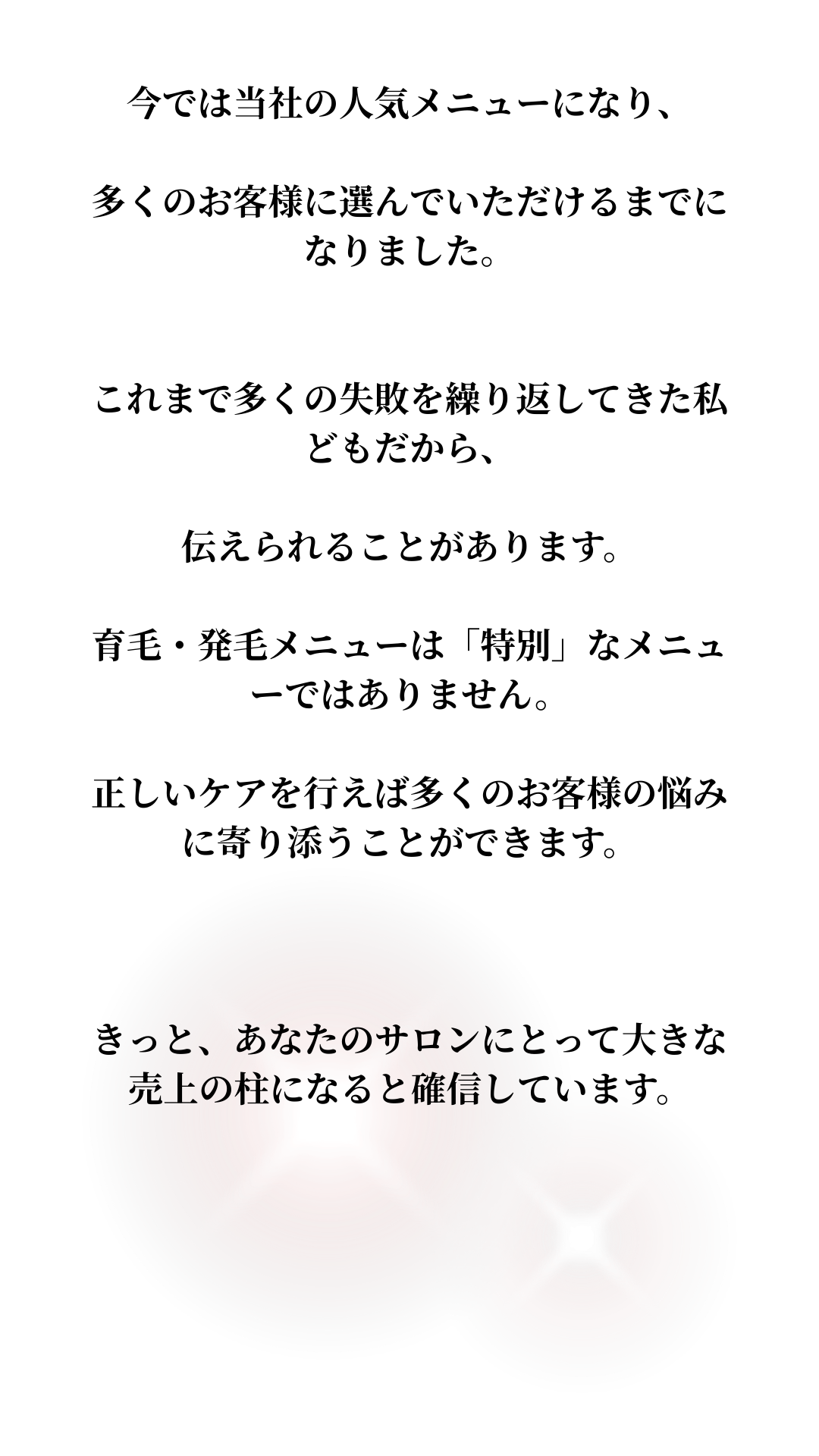 今では当社の人気メニューになり、

多くのお客様に選んでいただけるまでになりました。

これまで多くの失敗を繰り返してきた私どもだから、

伝えられることがあります。

育毛・発毛メニューは「特別」なメニューではありません。

正しいケアを行えば多くのお客様の悩みに寄り添うことができます。

きっと、あなたのサロンにとって大きな売上の柱になると確信しています。